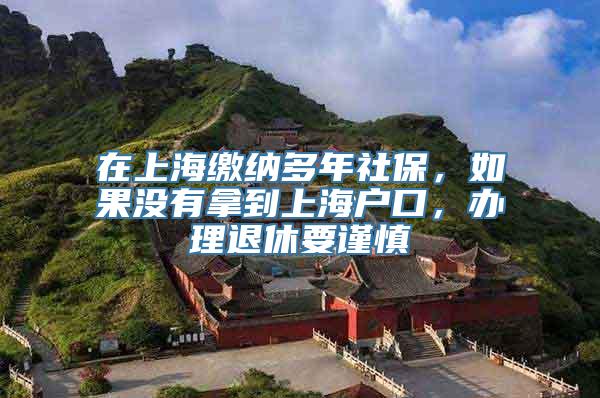 在上海缴纳多年社保，如果没有拿到上海户口，办理退休要谨慎